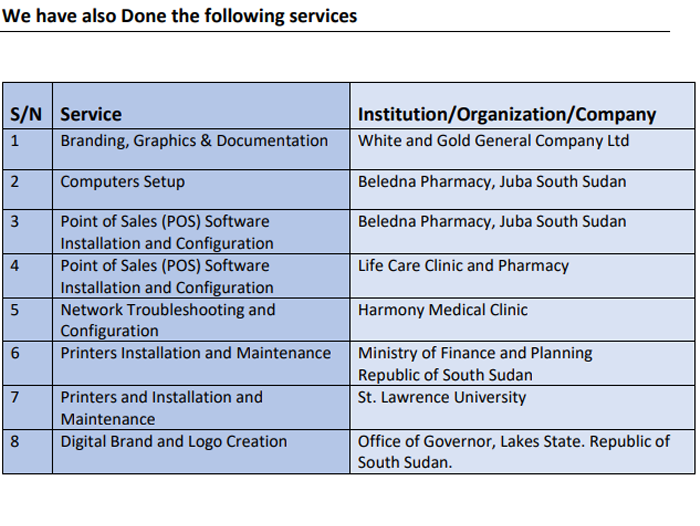 We have also Done the following services

| S/N | Service | Institution/Organization/Company |
|---|---|---|
| 1 | Branding, Graphics & Documentation | White and Gold General Company Ltd |
| 2 | Computers Setup | Beledna Pharmacy, Juba South Sudan |
| 3 | Point of Sales (POS) Software Installation and Configuration | Beledna Pharmacy, Juba South Sudan |
| 4 | Point of Sales (POS) Software Installation and Configuration | Life Care Clinic and Pharmacy |
| 5 | Network Troubleshooting and Configuration | Harmony Medical Clinic |
| 6 | Printers Installation and Maintenance | Ministry of Finance and Planning Republic of South Sudan |
| 7 | Printers and Installation and Maintenance | St. Lawrence University |
| 8 | Digital Brand and Logo Creation | Office of Governor, Lakes State. Republic of South Sudan. |